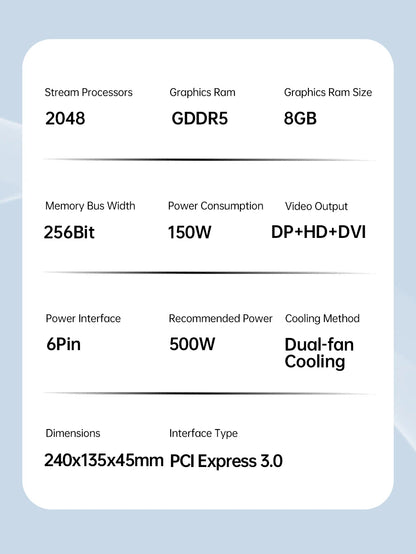 Stream Processors
2048

Graphics Ram
GDDR5

Graphics Ram Size
8GB

Memory Bus Width
256Bit

Power Consumption
150W

Video Output
DP+HD+DVI

Power Interface
6Pin

Recommended Power
500W

Cooling Method
Dual-fan Cooling

Dimensions
240x135x45mm

Interface Type
PCI Express 3.0